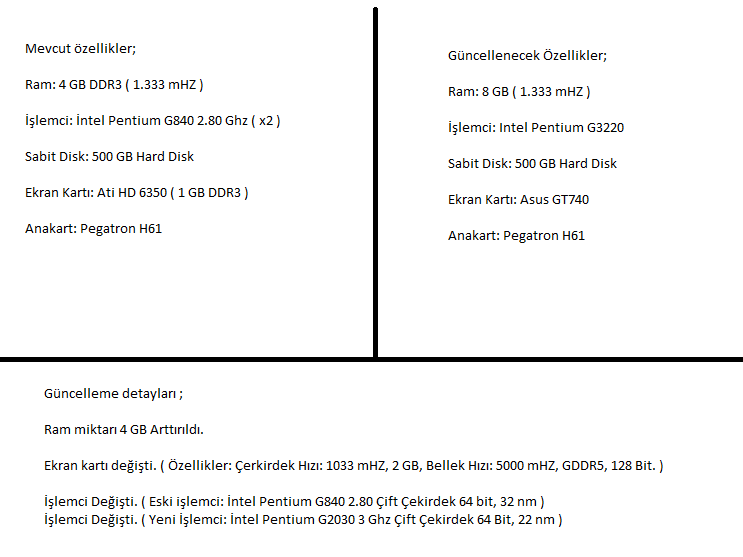 Mevcut özellikler;

Ram: 4 GB DDR3 ( 1.333 mHZ )

İşlemci: İntel Pentium G840 2.80 Ghz ( x2 )

Sabit Disk: 500 GB Hard Disk

Ekran Kartı: Ati HD 6350 ( 1 GB DDR3 )

Anakart: Pegatron H61

Güncellenecek Özellikler;

Ram: 8 GB ( 1.333 mHZ )

İşlemci: Intel Pentium G3220

Sabit Disk: 500 GB Hard Disk

Ekran Kartı: Asus GT740

Anakart: Pegatron H61

Güncelleme detayları ;

Ram miktarı 4 GB Arttırıldı.

Ekran kartı değişti. ( Özellikler: Çerkirdek Hızı: 1033 mHZ, 2 GB, Bellek Hızı: 5000 mHZ, GDDR5, 128 Bit. )

İşlemci Değişti. ( Eski işlemci: İntel Pentium G840 2.80 Çift Çekirdek 64 bit, 32 nm )
İşlemci Değişti. ( Yeni İşlemci: İntel Pentium G2030 3 Ghz Çift Çekirdek 64 Bit, 22 nm )